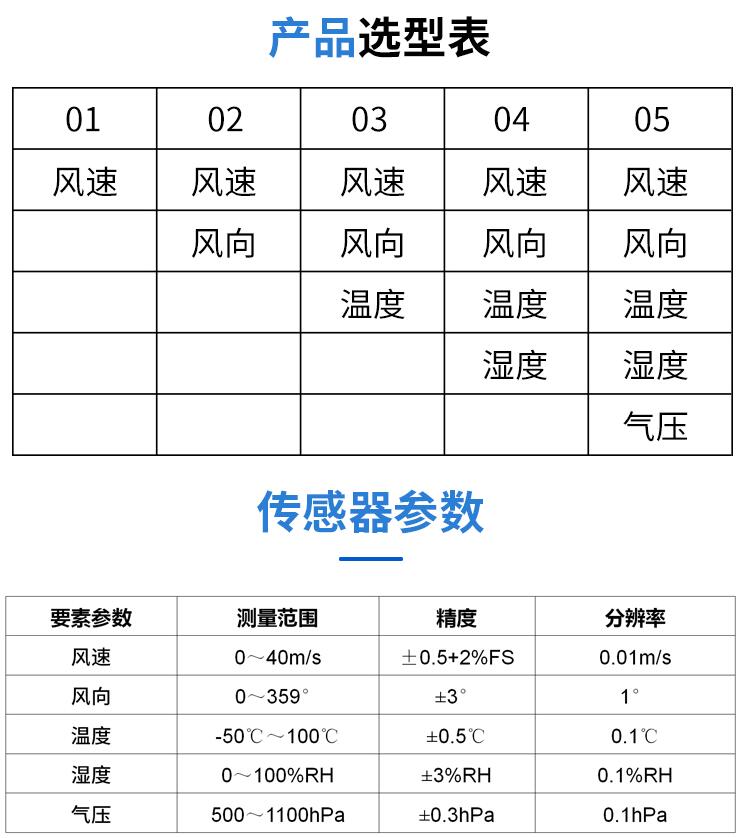 产品选型表

| 01 | 02 | 03 | 04 | 05 |
|---|---|---|---|---|
| 风速 | 风速 | 风速 | 风速 | 风速 |
|  | 风向 | 风向 | 风向 | 风向 |
|  |  | 温度 | 温度 | 温度 |
|  |  |  | 湿度 | 湿度 |
|  |  |  |  | 气压 |

传感器参数

| 要素参数 | 测量范围 | 精度 | 分辨率 |
|---|---|---|---|
| 风速 | 0～40m/s | ±0.5+2%FS | 0.01m/s |
| 风向 | 0～359° | ±3° | 1° |
| 温度 | -50℃～100℃ | ±0.5℃ | 0.1℃ |
| 湿度 | 0～100%RH | ±3%RH | 0.1%RH |
| 气压 | 500～1100hPa | ±0.3hPa | 0.1hPa |